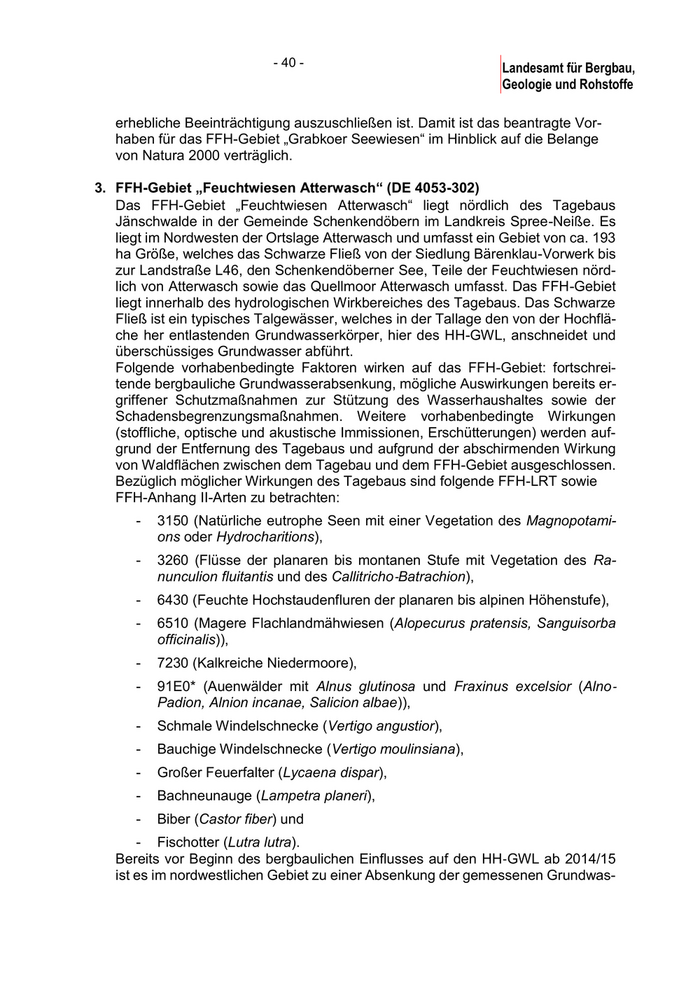 - 40 -

Landesamt für Bergbau, Geologie und Rohstoffe

erhebliche Beeinträchtigung auszuschließen ist. Damit ist das beantragte Vorhaben für das FFH-Gebiet „Grabkoer Seewiesen“ im Hinblick auf die Belange von Natura 2000 verträglich.

3. FFH-Gebiet „Feuchtwiesen Atterwasch“ (DE 4053-302)
Das FFH-Gebiet „Feuchtwiesen Atterwasch“ liegt nördlich des Tagebaus Jänschwalde in der Gemeinde Schenkendöbern im Landkreis Spree-Neiße. Es liegt im Nordwesten der Ortslage Atterwasch und umfasst ein Gebiet von ca. 193 ha Größe, welches das Schwarze Fließ von der Siedlung Bärenklau-Vorwerk bis zur Landstraße L46, den Schenkendöberner See, Teile der Feuchtwiesen nördlich von Atterwasch sowie das Quellmoor Atterwasch umfasst. Das FFH-Gebiet liegt innerhalb des hydrologischen Wirkbereiches des Tagebaus. Das Schwarze Fließ ist ein typisches Talgewässer, welches in der Tallage den von der Hochfläche her entlastenden Grundwasserkörper, hier des HH-GWL, anschneidet und überschüssiges Grundwasser abführt.
Folgende vorhabenbedingte Faktoren wirken auf das FFH-Gebiet: fortschreitende bergbauliche Grundwasserabsenkung, mögliche Auswirkungen bereits ergriffener Schutzmaßnahmen zur Stützung des Wasserhaushaltes sowie der Schadensbegrenzungsmaßnahmen. Weitere vorhabenbedingte Wirkungen (stoffliche, optische und akustische Immissionen, Erschütterungen) werden aufgrund der Entfernung des Tagebaus und aufgrund der abschirmenden Wirkung von Waldflächen zwischen dem Tagebau und dem FFH-Gebiet ausgeschlossen.
Bezüglich möglicher Wirkungen des Tagebaus sind folgende FFH-LRT sowie FFH-Anhang II-Arten zu betrachten:

- 3150 (Natürliche eutrophe Seen mit einer Vegetation des Magnopotamions oder Hydrocharitions),
- 3260 (Flüsse der planaren bis montanen Stufe mit Vegetation des Ranunculion fluitantis und des Callitricho-Batrachion),
- 6430 (Feuchte Hochstaudenfluren der planaren bis alpinen Höhenstufe),
- 6510 (Magere Flachlandmähwiesen (Alopecurus pratensis, Sanguisorba officinalis)),
- 7230 (Kalkreiche Niedermoore),
- 91E0* (Auenwälder mit Alnus glutinosa und Fraxinus excelsior (Alno-Padion, Alnion incanae, Salicion albae)),
- Schmale Windelschnecke (Vertigo angustior),
- Bauchige Windelschnecke (Vertigo moulinsiana),
- Großer Feuerfalter (Lycaena dispar),
- Bachneunauge (Lampetra planeri),
- Biber (Castor fiber) und
- Fischotter (Lutra lutra).

Bereits vor Beginn des bergbaulichen Einflusses auf den HH-GWL ab 2014/15 ist es im nordwestlichen Gebiet zu einer Absenkung der gemessenen Grundwas-